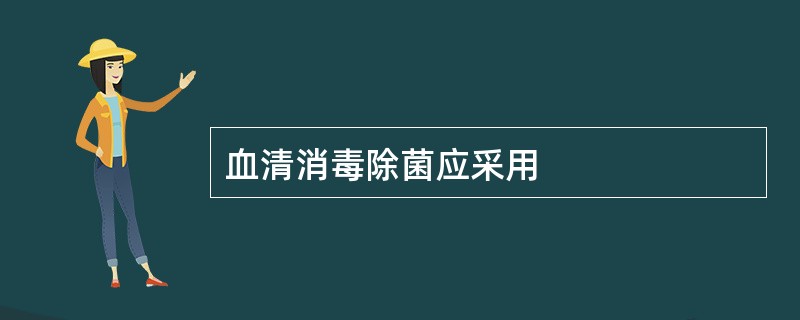 血清消毒除菌应采用